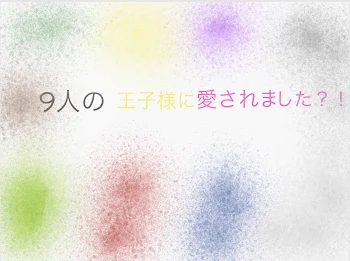 9人の 王子様に愛されました？！